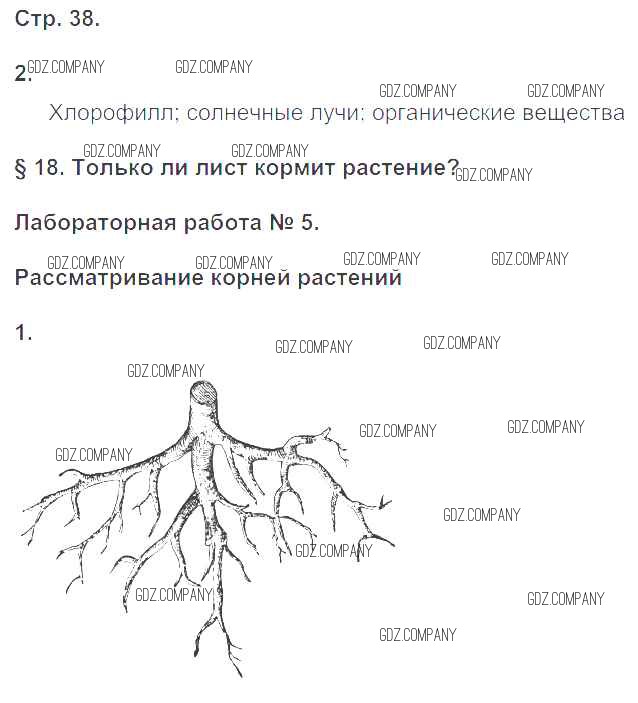 Стр. 38.

2.

Хлорофилл; солнечные лучи: органические вещества

§ 18. Только ли лист кормит растение?

Лабораторная работа № 5.

Рассматривание корней растений

1.

GDZ.COMPANY